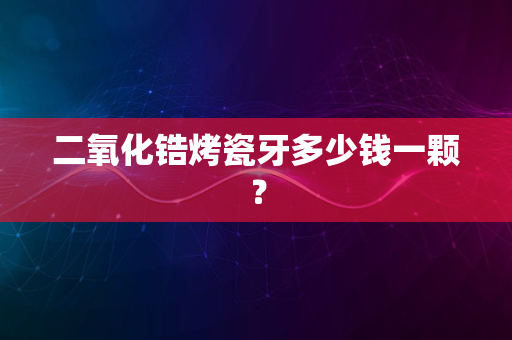 二氧化锆烤瓷牙多少钱一颗？